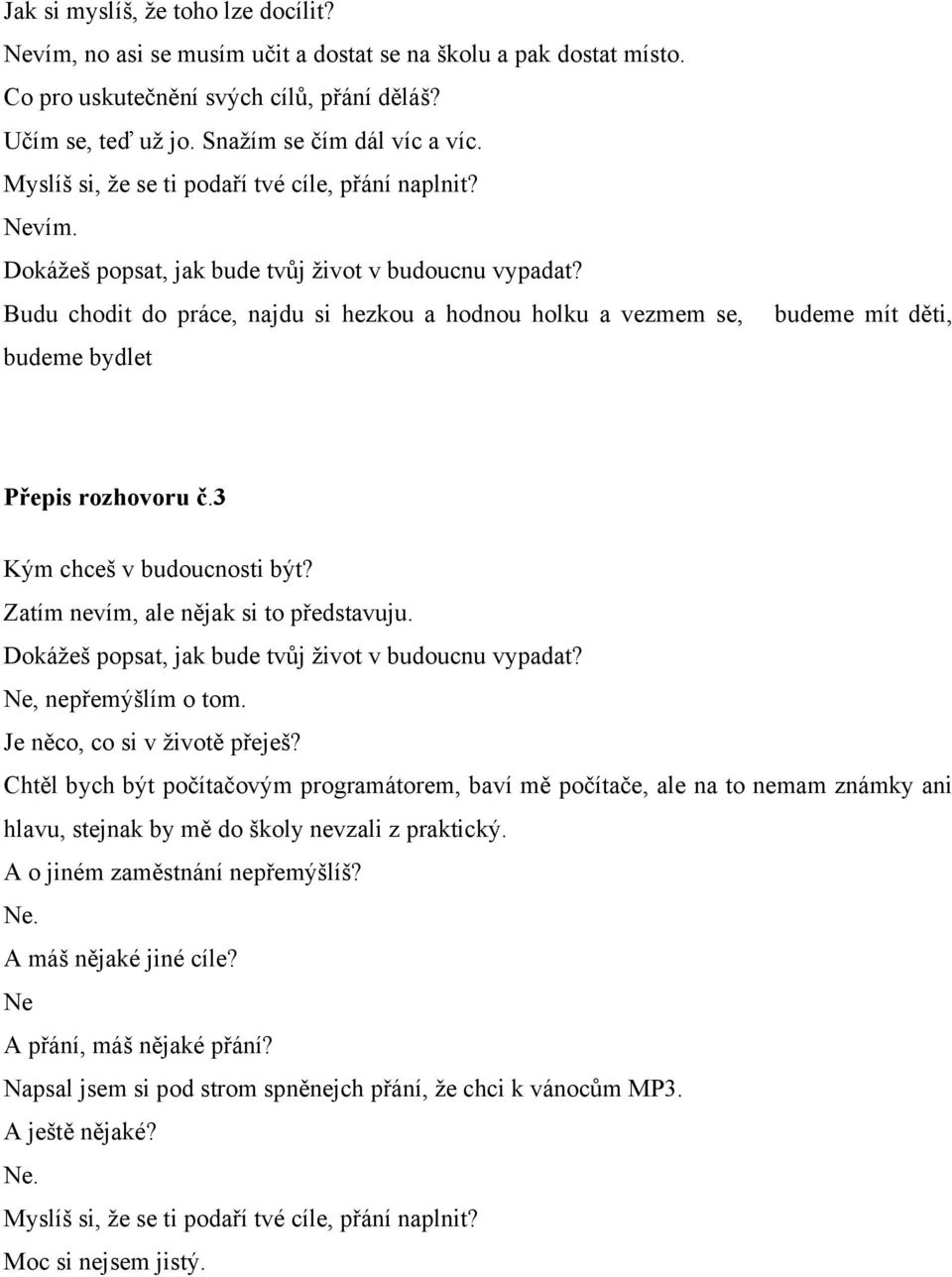 Jak si myslíš, že toho lze docílit?
Nevím, no asi se musím učit a dostat se na školu a pak dostat místo.
Co pro uskutečnění svých cílů, přání děláš?
Učím se, teď už jo. Snažím se čím dál víc a víc.
Myslíš si, že se ti podaří tvé cíle, přání naplnit?
Nevím.
Dokážeš popsat, jak bude tvůj život v budoucnu vypadat?
Budu chodit do práce, najdu si hezkou a hodnou holku a vezmem se, budeme mít děti, budeme bydlet

Přepis rozhovoru č.3

Kým chceš v budoucnosti být?
Zatím nevím, ale nějak si to představuju.
Dokážeš popsat, jak bude tvůj život v budoucnu vypadat?
Ne, nepřemýšlím o tom.
Je něco, co si v životě přeješ?
Chtěl bych být počítačovým programátorem, baví mě počítače, ale na to nemam známky ani hlavu, stejnak by mě do školy nevzali z praktický.
A o jiném zaměstnání nepřemýšlíš?
Ne.
A máš nějaké jiné cíle?
Ne
A přání, máš nějaké přání?
Napsal jsem si pod strom spněnejch přání, že chci k vánocům MP3.
A ještě nějaké?
Ne.
Myslíš si, že se ti podaří tvé cíle, přání naplnit?
Moc si nejsem jistý.